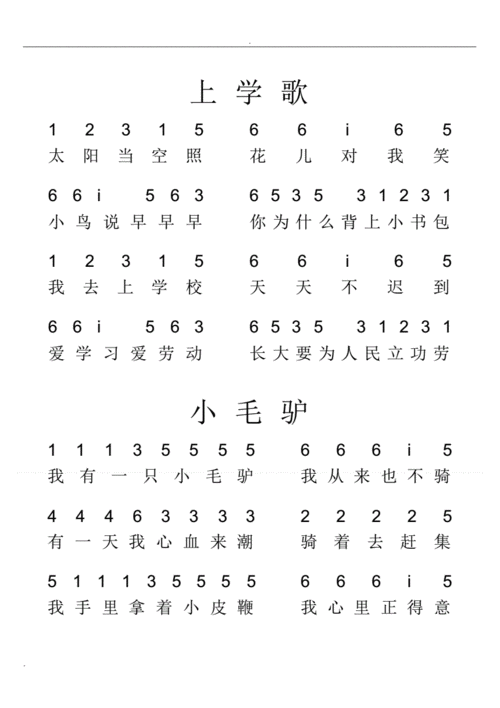 上学歌

1 2 3 1 5 6 6 i 6 5
太阳当空照 花儿对我笑

6 6 i 5 6 3 6 5 3 5 3 1 2 3 1
小鸟说早早早 你为什么背上小书包

1 2 3 1 5 6 6 i 6 5
我去上学校 天天不迟到

6 6 i 5 6 3 6 5 3 5 3 1 2 3 1
爱学习爱劳动 长大要为人民立功劳

小毛驴

1 1 1 3 5 5 5 5 6 6 6 i 5
我有一只小毛驴 我从来也不骑

4 4 4 6 3 3 3 3 2 2 2 2 5
有一天我心血来潮 骑着去赶集

5 1 1 1 3 5 5 5 5 6 6 6 i 5
我手里拿着小皮鞭 我心里正得意